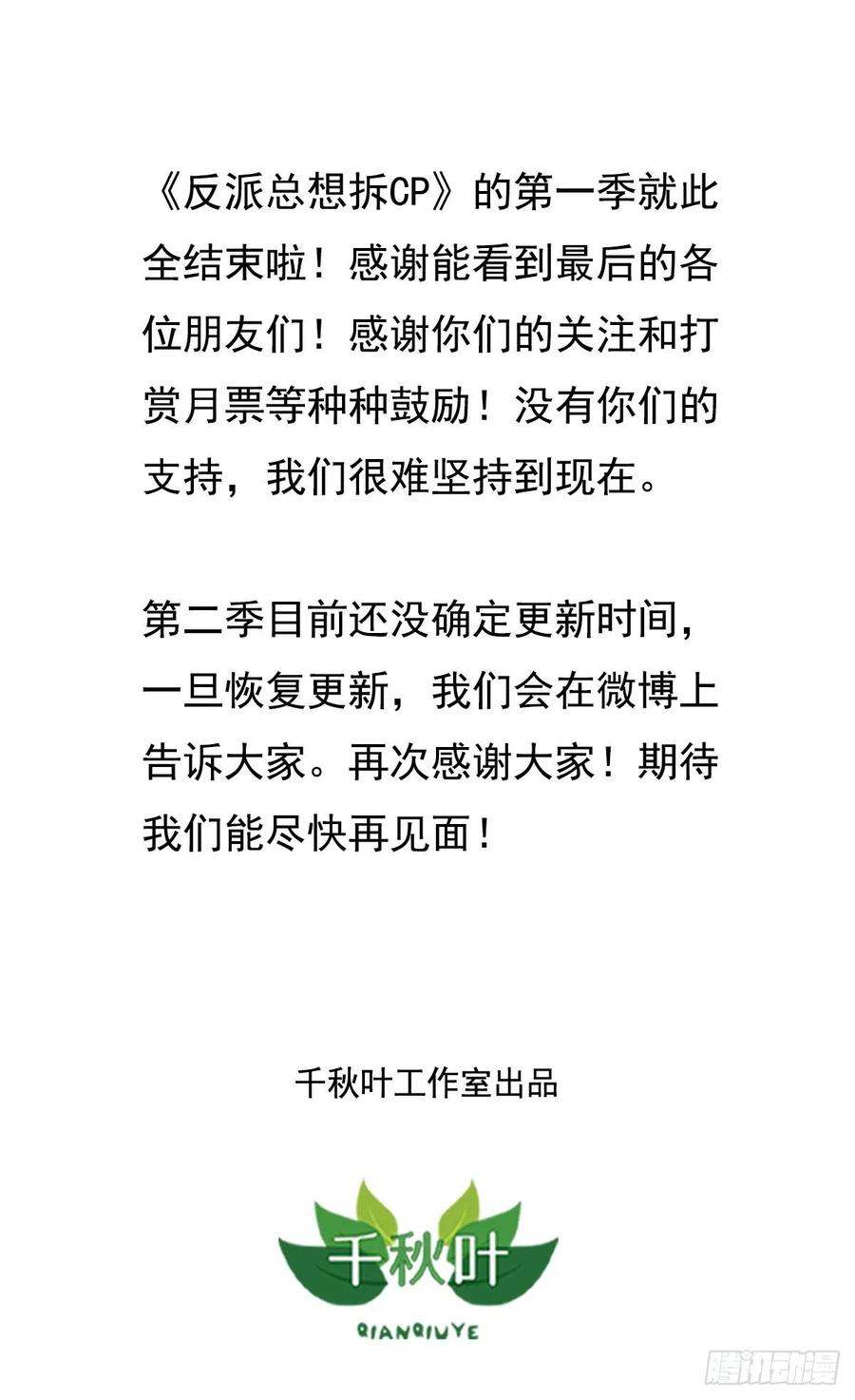 《反派总想拆CP》的第一季就此全结束啦！感谢能看到最后的各位朋友们！感谢你们的关注和打赏月票等种种鼓励！没有你们的支持，我们很难坚持到现在。

第二季目前还没确定更新时间，一旦恢复更新，我们会在微博上告诉大家。再次感谢大家！期待我们能尽快再见面！

千秋叶工作室出品

千秋叶
QIANQIUYE

腾讯动漫